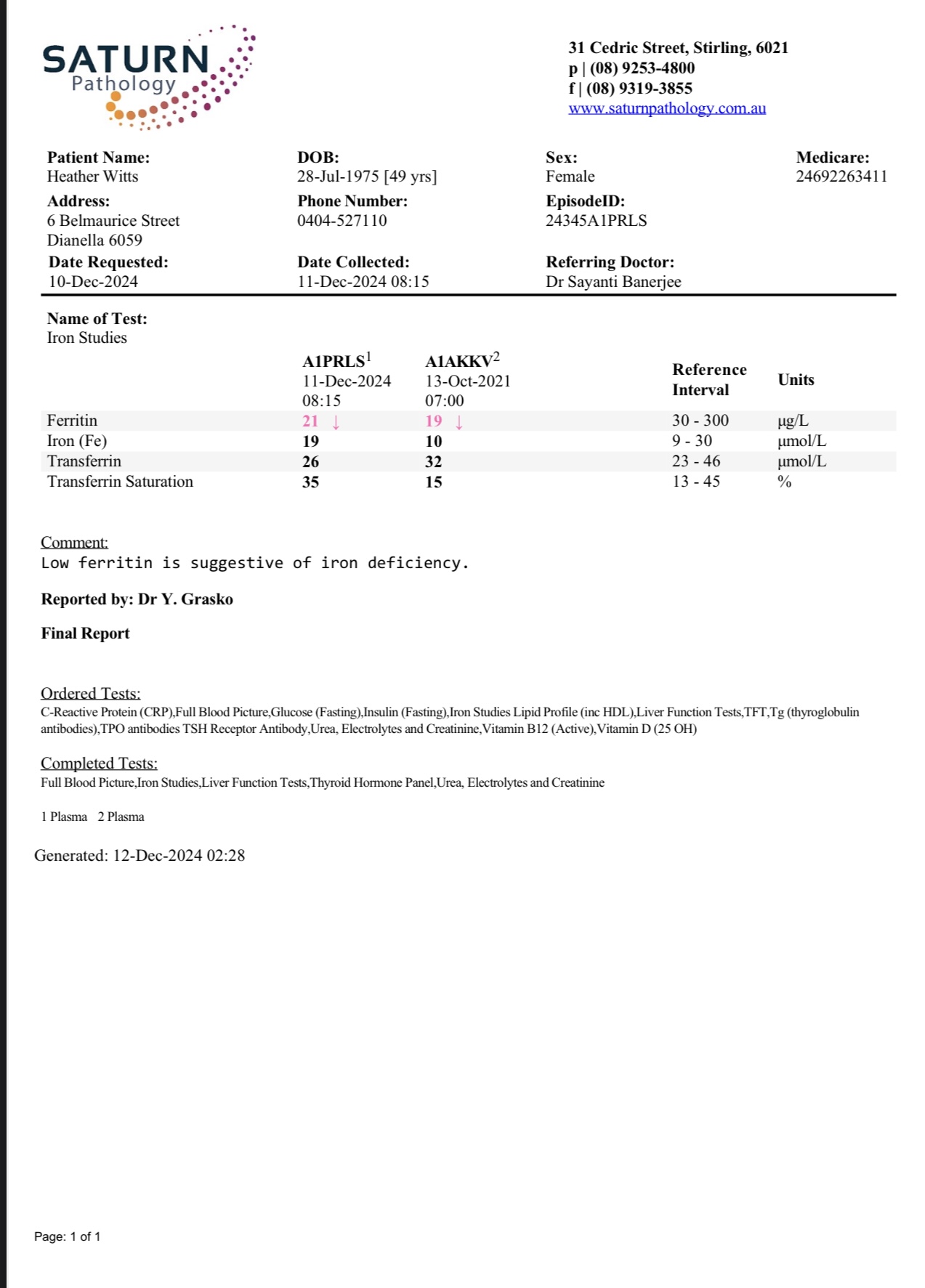 SATURN
Pathology

31 Cedric Street, Stirling, 6021
p | (08) 9253-4800
f | (08) 9319-3855
www.saturnpathology.com.au

Patient Name:
Heather Witts

DOB:
28-Jul-1975 [49 yrs]

Sex:
Female

Medicare:
24692263411

Address:
6 Belmaurice Street
Dianella 6059

Phone Number:
0404-527110

EpisodeID:
24345A1PRLS

Date Requested:
10-Dec-2024

Date Collected:
11-Dec-2024 08:15

Referring Doctor:
Dr Sayanti Banerjee

Name of Test:
Iron Studies

| | A1PRLS$^1$ 11-Dec-2024 08:15 | A1AKKV$^2$ 13-Oct-2021 07:00 | Reference Interval | Units |
|---|---|---|---|---|
| Ferritin | 21 ↓ | 19 ↓ | 30 - 300 | µg/L |
| Iron (Fe) | 19 | 10 | 9 - 30 | µmol/L |
| Transferrin | 26 | 32 | 23 - 46 | µmol/L |
| Transferrin Saturation | 35 | 15 | 13 - 45 | % |

Comment:
Low ferritin is suggestive of iron deficiency.

Reported by: Dr Y. Grasko

Final Report

Ordered Tests:
C-Reactive Protein (CRP),Full Blood Picture,Glucose (Fasting),Insulin (Fasting),Iron Studies Lipid Profile (inc HDL),Liver Function Tests,TFT,Tg (thyroglobulin antibodies),TPO antibodies TSH Receptor Antibody,Urea, Electrolytes and Creatinine,Vitamin B12 (Active),Vitamin D (25 OH)

Completed Tests:
Full Blood Picture,Iron Studies,Liver Function Tests,Thyroid Hormone Panel,Urea, Electrolytes and Creatinine

1 Plasma 2 Plasma

Generated: 12-Dec-2024 02:28

Page: 1 of 1